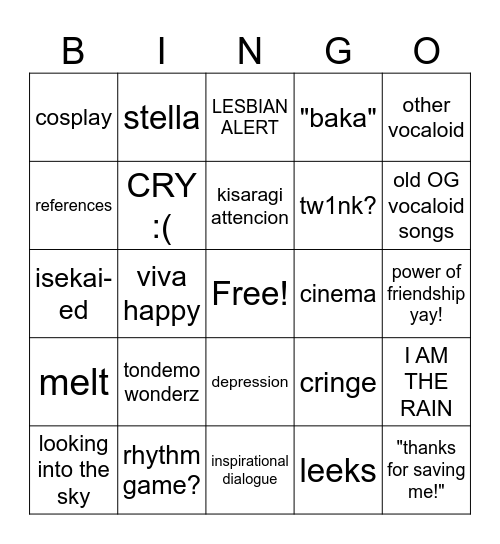 | B | I | N | G | O |
|---|---|---|---|---|
| cosplay | stella | LESBIAN ALERT | "baka" | other vocaloid |
| references | CRY :( | kisaragi attencion | tw1nk? | old OG vocaloid songs |
| isekai-ed | viva happy | Free! | cinema | power of friendship yay! |
| melt | tondemo wonderz | depression | cringe | I AM THE RAIN |
| looking into the sky | rhythm game? | inspirational dialogue | leeks | "thanks for saving me!" |